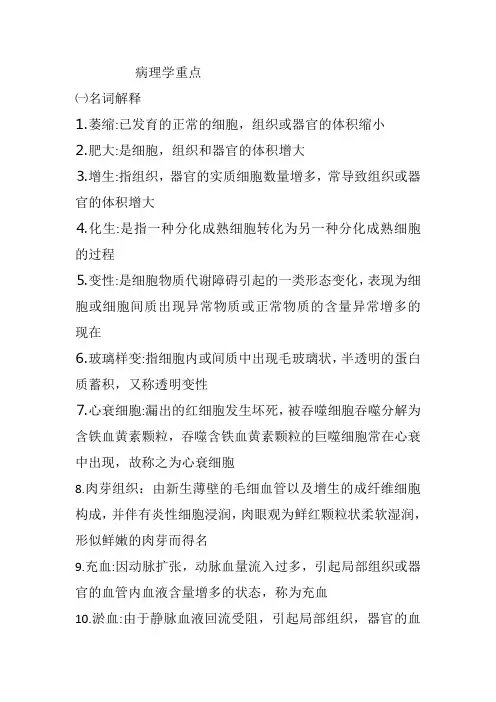 病理学重点

㈠名词解释

1.萎缩:已发育的正常的细胞，组织或器官的体积缩小

2.肥大:是细胞，组织和器官的体积增大

3.增生:指组织，器官的实质细胞数量增多，常导致组织或器官的体积增大

4.化生:是指一种分化成熟细胞转化为另一种分化成熟细胞的过程

5.变性:是细胞物质代谢障碍引起的一类形态变化，表现为细胞或细胞间质出现异常物质或正常物质的含量异常增多的现在

6.玻璃样变:指细胞内或间质中出现毛玻璃状，半透明的蛋白质蓄积，又称透明变性

7.心衰细胞:漏出的红细胞发生坏死，被吞噬细胞吞噬分解为含铁血黄素颗粒，吞噬含铁血黄素颗粒的巨噬细胞常在心衰中出现，故称之为心衰细胞

8.肉芽组织：由新生薄壁的毛细血管以及增生的成纤维细胞构成，并伴有炎性细胞浸润，肉眼观为鲜红颗粒状柔软湿润，形似鲜嫩的肉芽而得名

9.充血:因动脉扩张，动脉血量流入过多，引起局部组织或器官的血管内血液含量增多的状态，称为充血

10.淤血:由于静脉血液回流受阻，引起局部组织，器官的血